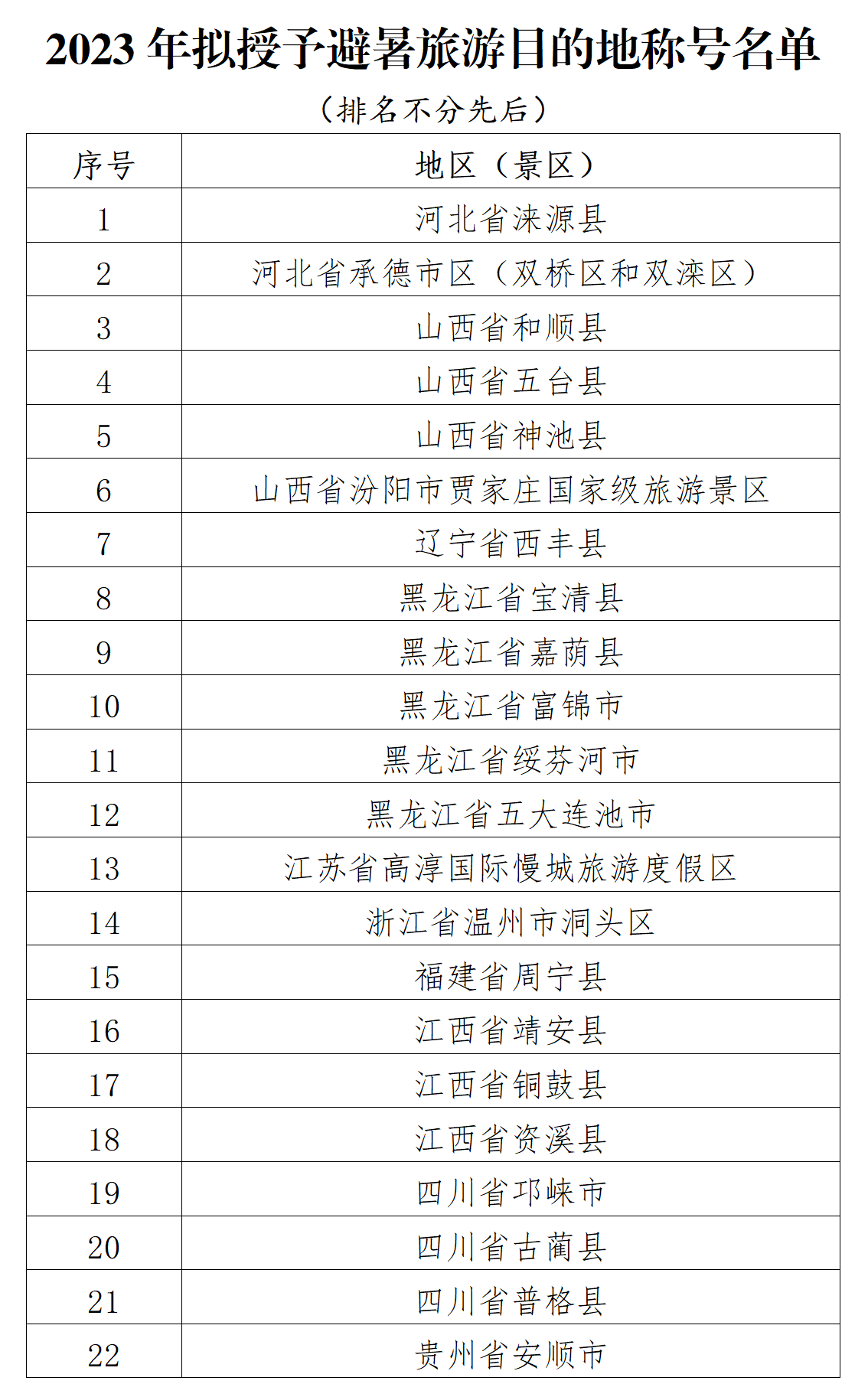 2023 年拟授予避暑旅游目的地称号名单

（排名不分先后）

| 序号 | 地区（景区） |
|---|---|
| 1 | 河北省涞源县 |
| 2 | 河北省承德市区（双桥区和双滦区） |
| 3 | 山西省和顺县 |
| 4 | 山西省五台县 |
| 5 | 山西省神池县 |
| 6 | 山西省汾阳市贾家庄国家级旅游景区 |
| 7 | 辽宁省西丰县 |
| 8 | 黑龙江省宝清县 |
| 9 | 黑龙江省嘉荫县 |
| 10 | 黑龙江省富锦市 |
| 11 | 黑龙江省绥芬河市 |
| 12 | 黑龙江省五大连池市 |
| 13 | 江苏省高淳国际慢城旅游度假区 |
| 14 | 浙江省温州市洞头区 |
| 15 | 福建省周宁县 |
| 16 | 江西省靖安县 |
| 17 | 江西省铜鼓县 |
| 18 | 江西省资溪县 |
| 19 | 四川省邛崃市 |
| 20 | 四川省古蔺县 |
| 21 | 四川省普格县 |
| 22 | 贵州省安顺市 |